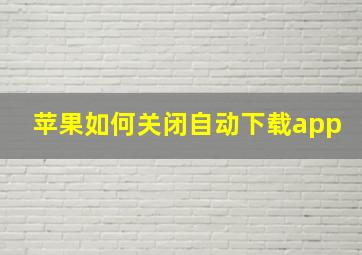 苹果如何关闭自动下载app